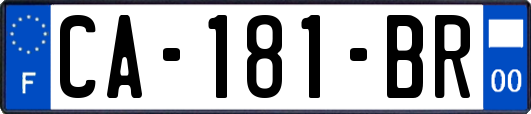 F
CA-181-BR
00